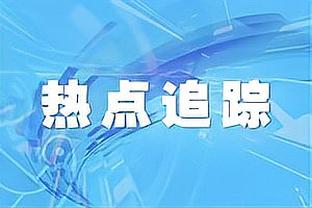 热点追踪